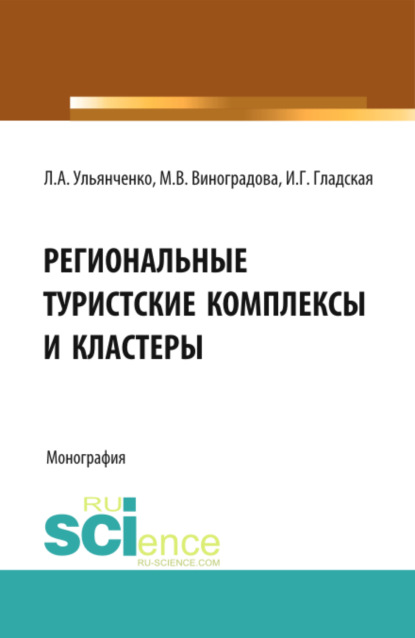 Л.А. Ульянченко, М.В. Виноградова, И.Г. Гладская

РЕГИОНАЛЬНЫЕ ТУРИСТСКИЕ КОМПЛЕКСЫ И КЛАСТЕРЫ

Монография

RU
SCIence
RU-SCIENCE.COM